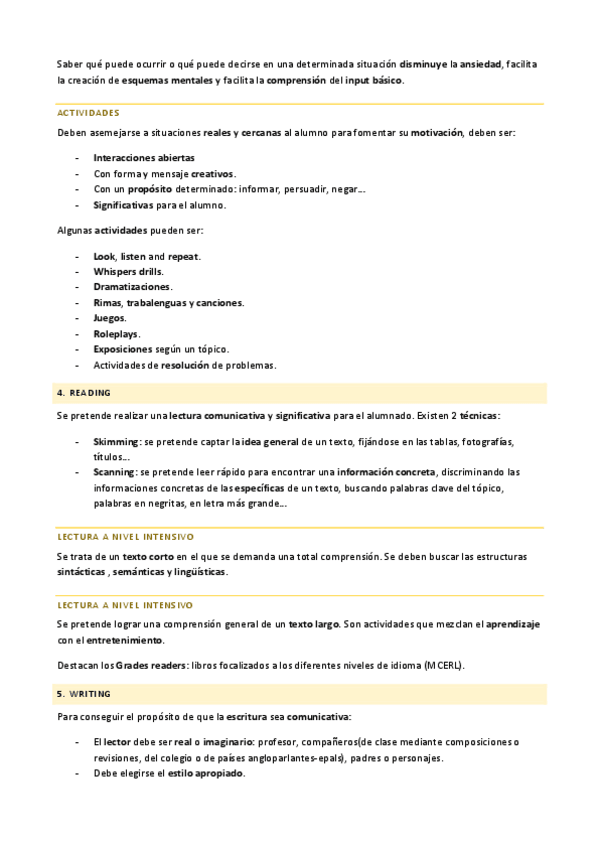 Saber qué puede ocurrir o qué puede decirse en una determinada situación disminuye la ansiedad, facilita la creación de esquemas mentales y facilita la comprensión del input básico.

ACTIVIDADES

Deben asemejarse a situaciones reales y cercanas al alumno para fomentar su motivación, deben ser:

- Interacciones abiertas
- Con forma y mensaje creativos.
- Con un propósito determinado: informar, persuadir, negar...
- Significativas para el alumno.

Algunas actividades pueden ser:

- Look, listen and repeat.
- Whispers drills.
- Dramatizaciones.
- Rimas, trabalenguas y canciones.
- Juegos.
- Roleplays.
- Exposiciones según un tópico.
- Actividades de resolución de problemas.

4. READING

Se pretende realizar una lectura comunicativa y significativa para el alumnado. Existen 2 técnicas:

- Skimming: se pretende captar la idea general de un texto, fijándose en las tablas, fotografías, títulos...
- Scanning: se pretende leer rápido para encontrar una información concreta, discriminando las informaciones concretas de las específicas de un texto, buscando palabras clave del tópico, palabras en negritas, en letra más grande...

LECTURA A NIVEL INTENSIVO

Se trata de un texto corto en el que se demanda una total comprensión. Se deben buscar las estructuras sintácticas , semánticas y lingüísticas.

LECTURA A NIVEL INTENSIVO

Se pretende lograr una comprensión general de un texto largo. Son actividades que mezclan el aprendizaje con el entretenimiento.

Destacan los Grades readers: libros focalizados a los diferentes niveles de idioma (MCERL).

5. WRITING

Para conseguir el propósito de que la escritura sea comunicativa:

- El lector debe ser real o imaginario: profesor, compañeros(de clase mediante composiciones o revisiones, del colegio o de países angloparlantes-epals), padres o personajes.
- Debe elegirse el estilo apropiado.